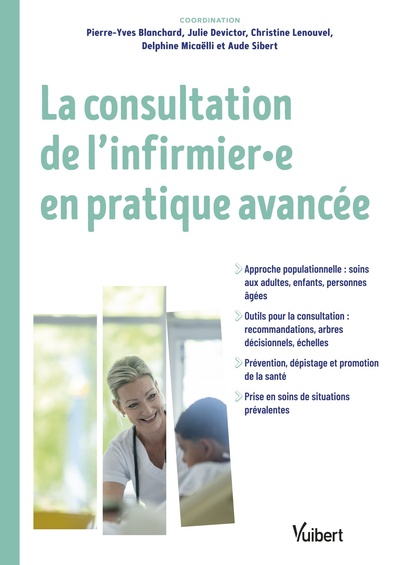 COORDINATION
Pierre-Yves Blanchard, Julie Devictor, Christine Lenouvel, Delphine Micaëlli et Aude Sibert

La consultation de l'infirmier•e en pratique avancée

Approche populationnelle : soins aux adultes, enfants, personnes âgées

Outils pour la consultation : recommandations, arbres décisionnels, échelles

Prévention, dépistage et promotion de la santé

Prise en soins de situations prévalentes

Vuibert